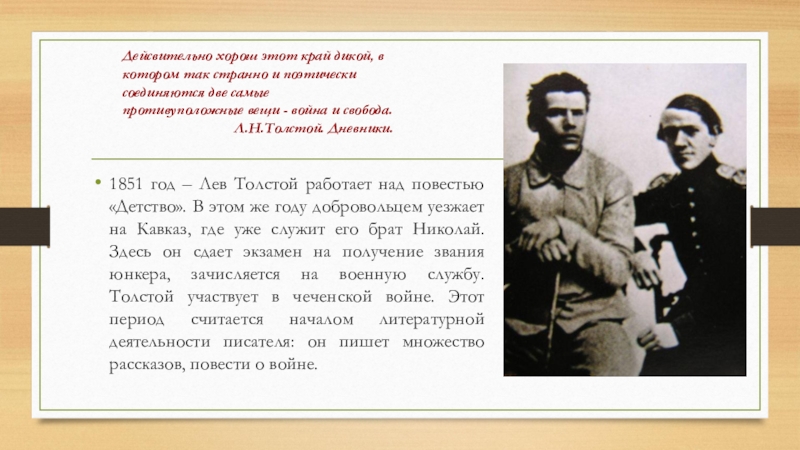 Действительно хорош этот край дикой, в котором так странно и поэтически соединяются две самые противуположные вещи - война и свобода.
Л.Н.Толстой. Дневники.

• 1851 год – Лев Толстой работает над повестью «Детство». В этом же году добровольцем уезжает на Кавказ, где уже служит его брат Николай. Здесь он сдает экзамен на получение звания юнкера, зачисляется на военную службу. Толстой участвует в чеченской войне. Этот период считается началом литературной деятельности писателя: он пишет множество рассказов, повести о войне.